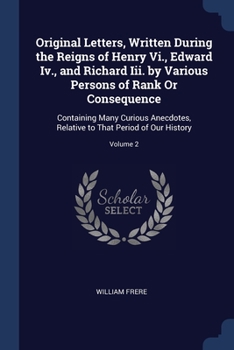 Original Letters, Written During the Reigns of Henry Vi., Edward Iv., and Richard Iii. by Various Persons of Rank Or Consequence

Containing Many Curious Anecdotes, Relative to That Period of Our History

Volume 2

Scholar SELECT

WILLIAM FRERE